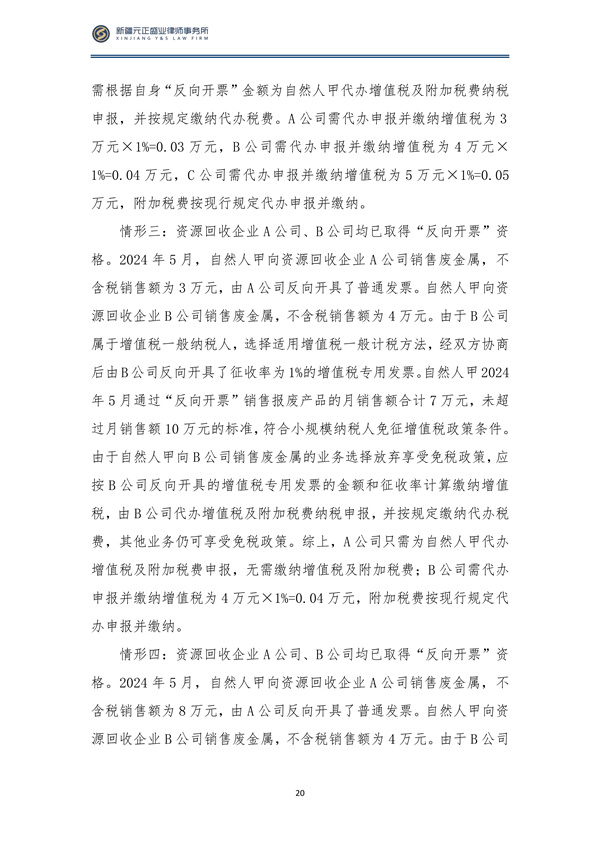 新疆元正盛业律师事务所
XINJIANG Y&S LAW FIRM

需根据自身“反向开票”金额为自然人甲代办增值税及附加税费纳税申报，并按规定缴纳代办税费。A公司需代办申报并缴纳增值税为3万元×1%=0.03万元，B公司需代办申报并缴纳增值税为4万元×1%=0.04万元，C公司需代办申报并缴纳增值税为5万元×1%=0.05万元，附加税费按现行规定代办申报并缴纳。

情形三：资源回收企业A公司、B公司均已取得“反向开票”资格。2024年5月，自然人甲向资源回收企业A公司销售废金属，不含税销售额为3万元，由A公司反向开具了普通发票。自然人甲向资源回收企业B公司销售废金属，不含税销售额为4万元。由于B公司属于增值税一般纳税人，选择适用增值税一般计税方法，经双方协商后由B公司反向开具了征收率为1%的增值税专用发票。自然人甲2024年5月通过“反向开票”销售报废产品的月销售额合计7万元，未超过月销售额10万元的标准，符合小规模纳税人免征增值税政策条件。由于自然人甲向B公司销售废金属的业务选择放弃享受免税政策，应按B公司反向开具的增值税专用发票的金额和征收率计算缴纳增值税，由B公司代办增值税及附加税费纳税申报，并按规定缴纳代办税费，其他业务仍可享受免税政策。综上，A公司只需为自然人甲代办增值税及附加税费申报，无需缴纳增值税及附加税费；B公司需代办申报并缴纳增值税为4万元×1%=0.04万元，附加税费按现行规定代办申报并缴纳。

情形四：资源回收企业A公司、B公司均已取得“反向开票”资格。2024年5月，自然人甲向资源回收企业A公司销售废金属，不含税销售额为8万元，由A公司反向开具了普通发票。自然人甲向资源回收企业B公司销售废金属，不含税销售额为4万元。由于B公司

20